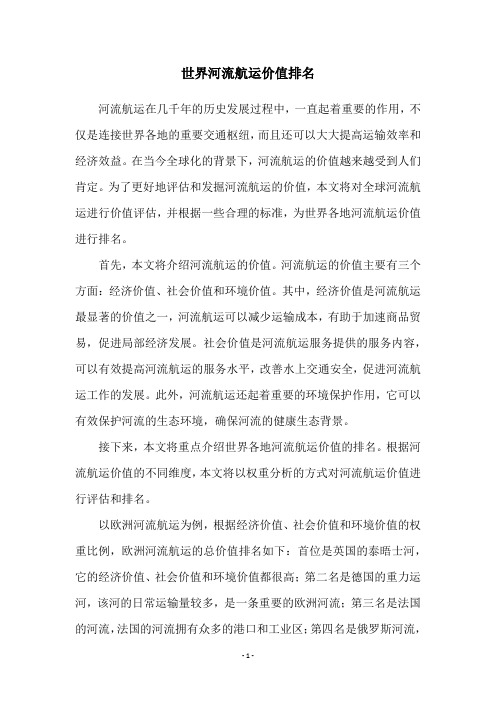 世界河流航运价值排名

河流航运在几千年的历史发展过程中，一直起着重要的作用，不仅是连接世界各地的重要交通枢纽，而且还可以大大提高运输效率和经济效益。在当今全球化的背景下，河流航运的价值越来越受到人们肯定。为了更好地评估和发掘河流航运的价值，本文将对全球河流航运进行价值评估，并根据一些合理的标准，为世界各地河流航运价值进行排名。

首先，本文将介绍河流航运的价值。河流航运的价值主要有三个方面：经济价值、社会价值和环境价值。其中，经济价值是河流航运最显著的价值之一，河流航运可以减少运输成本，有助于加速商品贸易，促进局部经济发展。社会价值是河流航运服务提供的服务内容，可以有效提高河流航运的服务水平，改善水上交通安全，促进河流航运工作的发展。此外，河流航运还起着重要的环境保护作用，它可以有效保护河流的生态环境，确保河流的健康生态背景。

接下来，本文将重点介绍世界各地河流航运价值的排名。根据河流航运价值的不同维度，本文将以权重分析的方式对河流航运价值进行评估和排名。

以欧洲河流航运为例，根据经济价值、社会价值和环境价值的权重比例，欧洲河流航运的总价值排名如下：首位是英国的泰晤士河，它的经济价值、社会价值和环境价值都很高；第二名是德国的重力运河，该河的日常运输量较多，是一条重要的欧洲河流；第三名是法国的河流，法国的河流拥有众多的港口和工业区；第四名是俄罗斯河流，

- 1 -